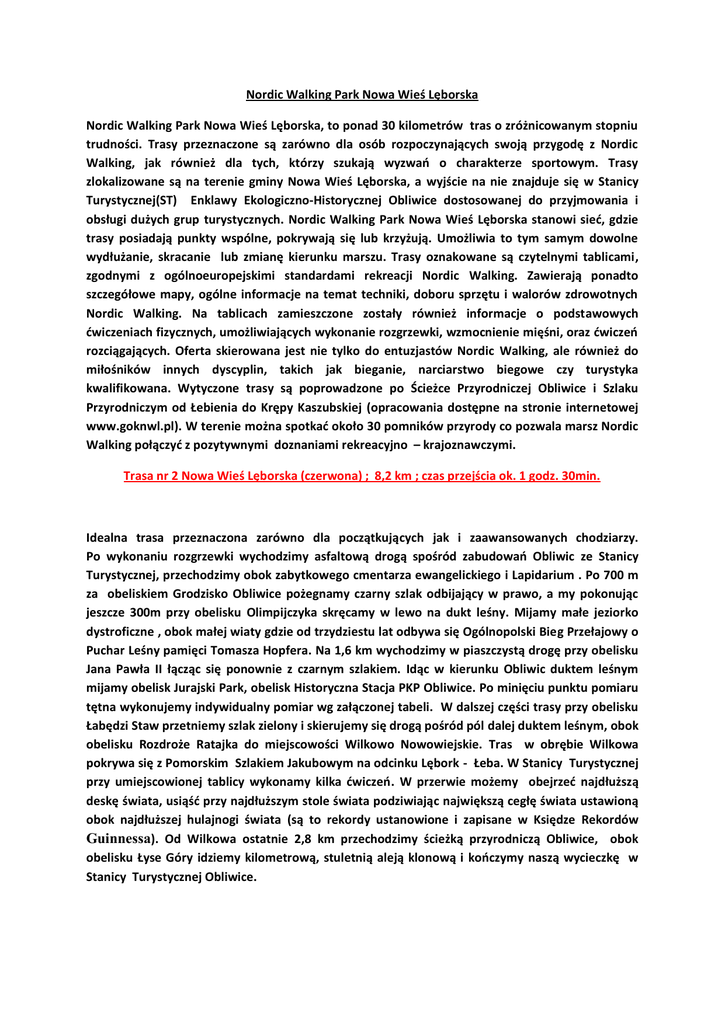 Nordic Walking Park Nowa Wieś Lęborska

Nordic Walking Park Nowa Wieś Lęborska, to ponad 30 kilometrów tras o zróżnicowanym stopniu trudności. Trasy przeznaczone są zarówno dla osób rozpoczynających swoją przygodę z Nordic Walking, jak również dla tych, którzy szukają wyzwań o charakterze sportowym. Trasy zlokalizowane są na terenie gminy Nowa Wieś Lęborska, a wyjście na nie znajduje się w Stanicy Turystycznej(ST) Enklawy Ekologiczno-Historycznej Obliwice dostosowanej do przyjmowania i obsługi dużych grup turystycznych. Nordic Walking Park Nowa Wieś Lęborska stanowi sieć, gdzie trasy posiadają punkty wspólne, pokrywają się lub krzyżują. Umożliwia to tym samym dowolne wydłużanie, skracanie lub zmianę kierunku marszu. Trasy oznakowane są czytelnymi tablicami, zgodnymi z ogólnoeuropejskimi standardami rekreacji Nordic Walking. Zawierają ponadto szczegółowe mapy, ogólne informacje na temat techniki, doboru sprzętu i walorów zdrowotnych Nordic Walking. Na tablicach zamieszczone zostały również informacje o podstawowych ćwiczeniach fizycznych, umożliwiających wykonanie rozgrzewki, wzmocnienie mięśni, oraz ćwiczeń rozciągających. Oferta skierowana jest nie tylko do entuzjastów Nordic Walking, ale również do miłośników innych dyscyplin, takich jak bieganie, narciarstwo biegowe czy turystyka kwalifikowana. Wytyczone trasy są poprowadzone po Ścieżce Przyrodniczej Obliwice i Szlaku Przyrodniczym od Łebienia do Krępy Kaszubskiej (opracowania dostępne na stronie internetowej www.goknwl.pl). W terenie można spotkać około 30 pomników przyrody co pozwala marsz Nordic Walking połączyć z pozytywnymi doznaniami rekreacyjno – krajoznawczymi.

Trasa nr 2 Nowa Wieś Lęborska (czerwona) ; 8,2 km ; czas przejścia ok. 1 godz. 30min.

Idealna trasa przeznaczona zarówno dla początkujących jak i zaawansowanych chodziarzy. Po wykonaniu rozgrzewki wychodzimy asfaltową drogą spośród zabudowań Obliwic ze Stanicy Turystycznej, przechodzimy obok zabytkowego cmentarza ewangelickiego i Lapidarium . Po 700 m za obeliskiem Grodzisko Obliwice pożegnamy czarny szlak odbijający w prawo, a my pokonując jeszcze 300m przy obelisku Olimpijczyka skręcamy w lewo na dukt leśny. Mijamy małe jeziorko dystroficzne , obok małej wiaty gdzie od trzydziestu lat odbywa się Ogólnopolski Bieg Przełajowy o Puchar Leśny pamięci Tomasza Hopfera. Na 1,6 km wychodzimy w piaszczystą drogę przy obelisku Jana Pawła II łącząc się ponownie z czarnym szlakiem. Idąc w kierunku Obliwic duktem leśnym mijamy obelisk Jurajski Park, obelisk Historyczna Stacja PKP Obliwice. Po minięciu punktu pomiaru tętna wykonujemy indywidualny pomiar wg załączonej tabeli. W dalszej części trasy przy obelisku Łabędzi Staw przetniemy szlak zielony i skierujemy się drogą pośród pól dalej duktem leśnym, obok obelisku Rozdroże Ratajka do miejscowości Wilkowo Nowowiejskie. Tras w obrębie Wilkowa pokrywa się z Pomorskim Szlakiem Jakubowym na odcinku Lębork - Łeba. W Stanicy Turystycznej przy umiejscowionej tablicy wykonamy kilka ćwiczeń. W przerwie możemy obejrzeć najdłuższą deskę świata, usiąść przy najdłuższym stole świata podziwiając największą cegłę świata ustawioną obok najdłuższej hulajnogi świata (są to rekordy ustanowione i zapisane w Księdze Rekordów Guinnessa). Od Wilkowa ostatnie 2,8 km przechodzimy ścieżką przyrodniczą Obliwice, obok obelisku Łyse Góry idziemy kilometrową, stuletnią aleją klonową i kończymy naszą wycieczkę w Stanicy Turystycznej Obliwice.